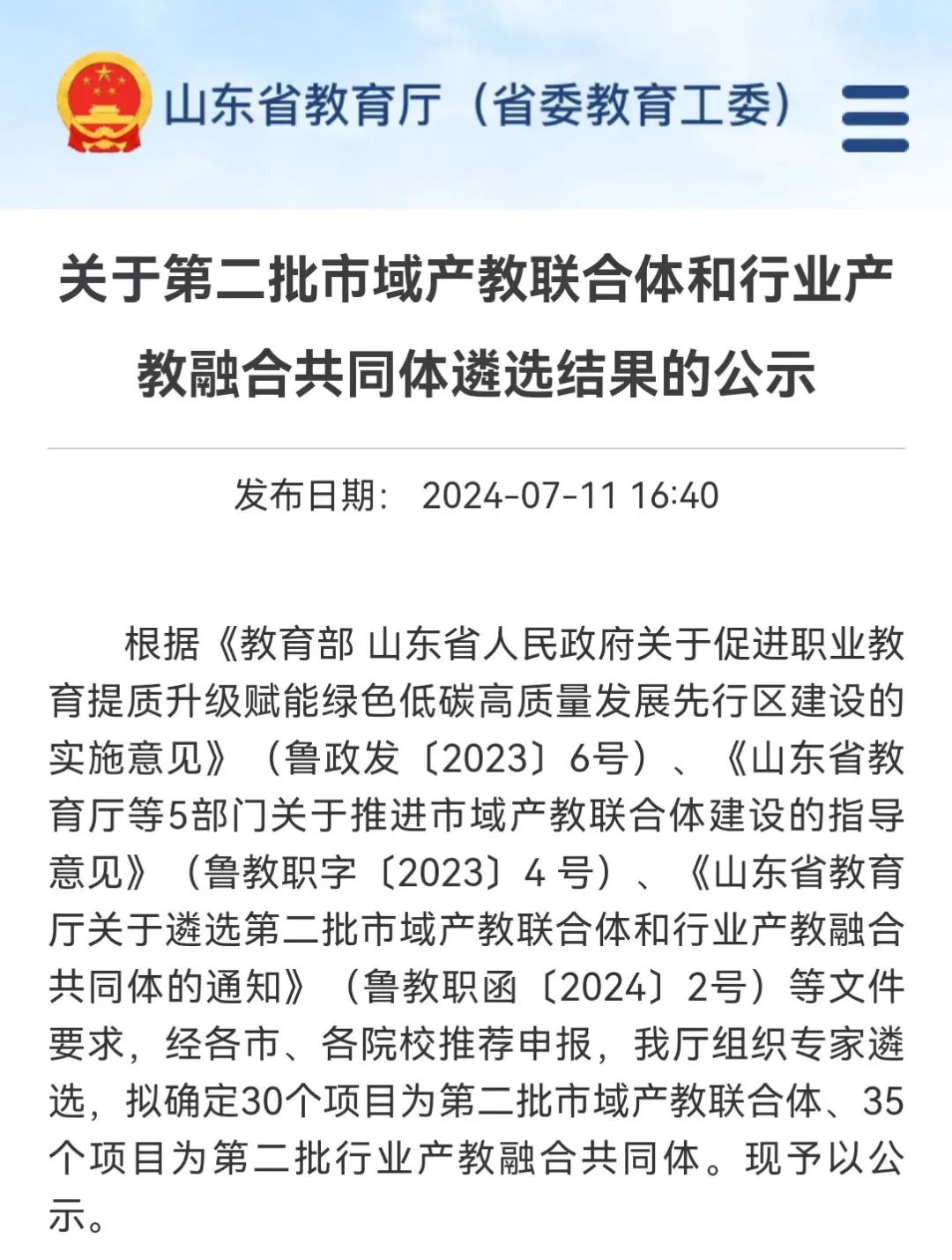 山东省教育厅（省委教育工委）

关于第二批市域产教联合体和行业产教融合共同体遴选结果的公示

发布日期： 2024-07-11 16:40

根据《教育部 山东省人民政府关于促进职业教育提质升级赋能绿色低碳高质量发展先行区建设的实施意见》（鲁政发〔2023〕6号）、《山东省教育厅等5部门关于推进市域产教联合体建设的指导意见》（鲁教职字〔2023〕4 号）、《山东省教育厅关于遴选第二批市域产教联合体和行业产教融合共同体的通知》（鲁教职函〔2024〕2号）等文件要求，经各市、各院校推荐申报，我厅组织专家遴选，拟确定30个项目为第二批市域产教联合体、35个项目为第二批行业产教融合共同体。现予以公示。